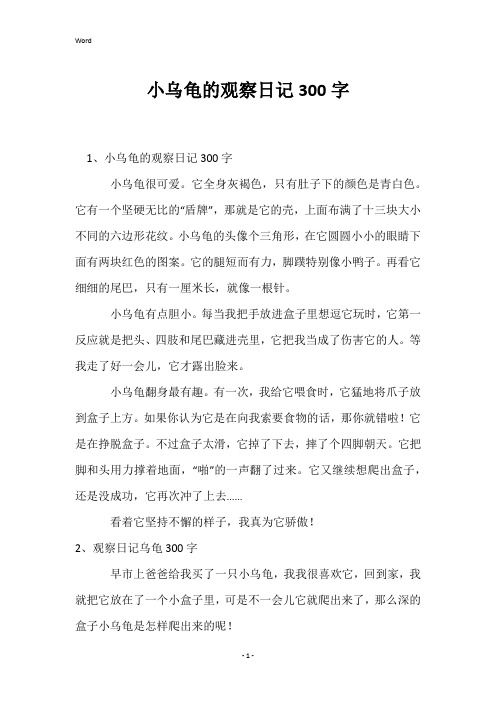 Word

小乌龟的观察日记300字

1、小乌龟的观察日记300字

小乌龟很可爱。它全身灰褐色，只有肚子下的颜色是青白色。它有一个坚硬无比的“盾牌”，那就是它的壳，上面布满了十三块大小不同的六边形花纹。小乌龟的头像个三角形，在它圆圆小小的眼睛下面有两块红色的图案。它的腿短而有力，脚蹼特别像小鸭子。再看它细细的尾巴，只有一厘米长，就像一根针。

小乌龟有点胆小。每当我把手放进盒子里想逗它玩时，它第一反应就是把头、四肢和尾巴藏进壳里，它把我当成了伤害它的人。等我走了好一会儿，它才露出脸来。

小乌龟翻身最有趣。有一次，我给它喂食时，它猛地将爪子放到盒子上方。如果你认为它是在向我索要食物的话，那你就错啦！它是在挣脱盒子。不过盒子太滑，它掉了下去，摔了个四脚朝天。它把脚和头用力撑着地面，“啪”的一声翻了过来。它又继续想爬出盒子，还是没成功，它再次冲了上去……

看着它坚持不懈的样子，我真为它骄傲！

2、观察日记乌龟300字

早市上爸爸给我买了一只小乌龟，我我很喜欢它，回到家，我就把它放在了一个小盒子里，可是不一会儿它就爬出来了，那么深的盒子小乌龟是怎样爬出来的呢！

- 1 -